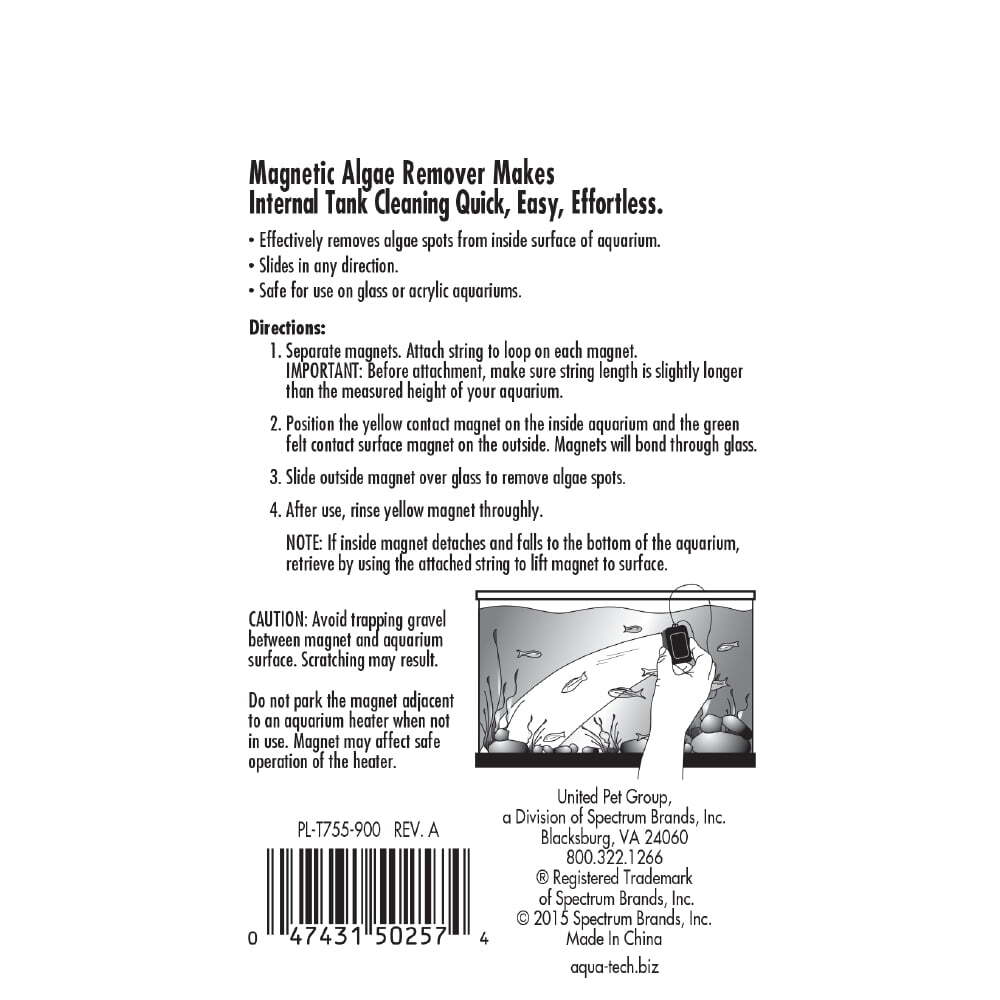 Magnetic Algae Remover Makes
Internal Tank Cleaning Quick, Easy, Effortless.

• Effectively removes algae spots from inside surface of aquarium.
• Slides in any direction.
• Safe for use on glass or acrylic aquariums.

Directions:
1. Separate magnets. Attach string to loop on each magnet. IMPORTANT: Before attachment, make sure string length is slightly longer than the measured height of your aquarium.

2. Position the yellow contact magnet on the inside aquarium and the green felt contact surface magnet on the outside. Magnets will bond through glass.

3. Slide outside magnet over glass to remove algae spots.

4. After use, rinse yellow magnet throughly.

NOTE: If inside magnet detaches and falls to the bottom of the aquarium, retrieve by using the attached string to lift magnet to surface.

CAUTION: Avoid trapping gravel between magnet and aquarium surface. Scratching may result.

Do not park the magnet adjacent to an aquarium heater when not in use. Magnet may affect safe operation of the heater.

PL-T755-900 REV. A

0 47431 50257 4

United Pet Group,
a Division of Spectrum Brands, Inc.
Blacksburg, VA 24060
800.322.1266
® Registered Trademark
of Spectrum Brands, Inc.
© 2015 Spectrum Brands, Inc.
Made In China

aqua-tech.biz